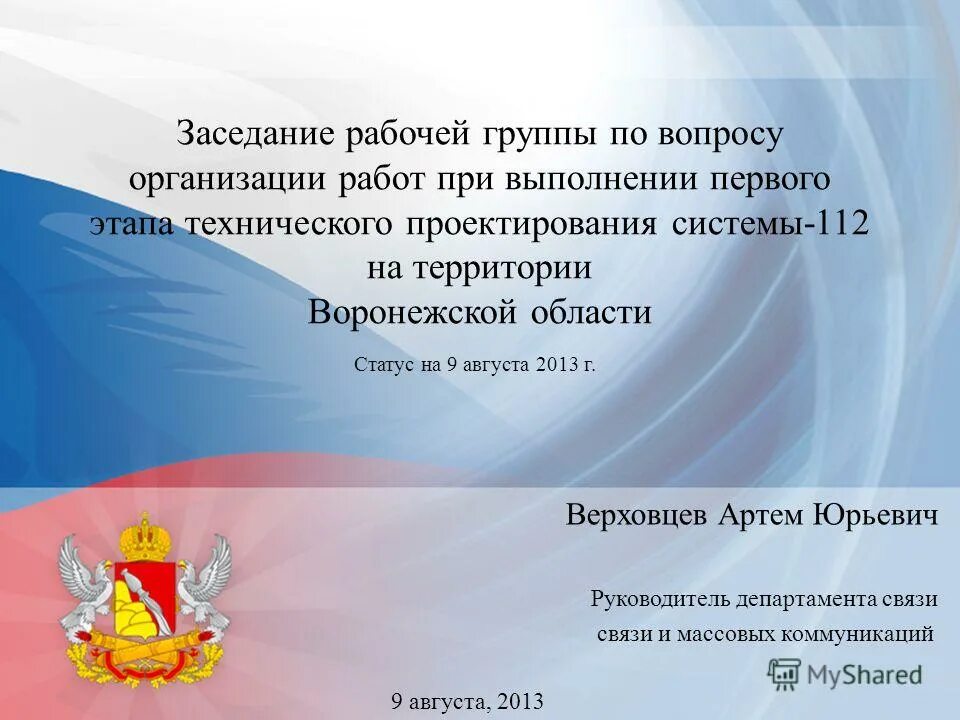 Заседание рабочей группы по вопросу организации работ при выполнении первого этапа технического проектирования системы-112 на территории Воронежской области

Статус на 9 августа 2013 г.

Верховцев Артем Юрьевич

Руководитель департамента связи связи и массовых коммуникаций

MyShared

9 августа, 2013